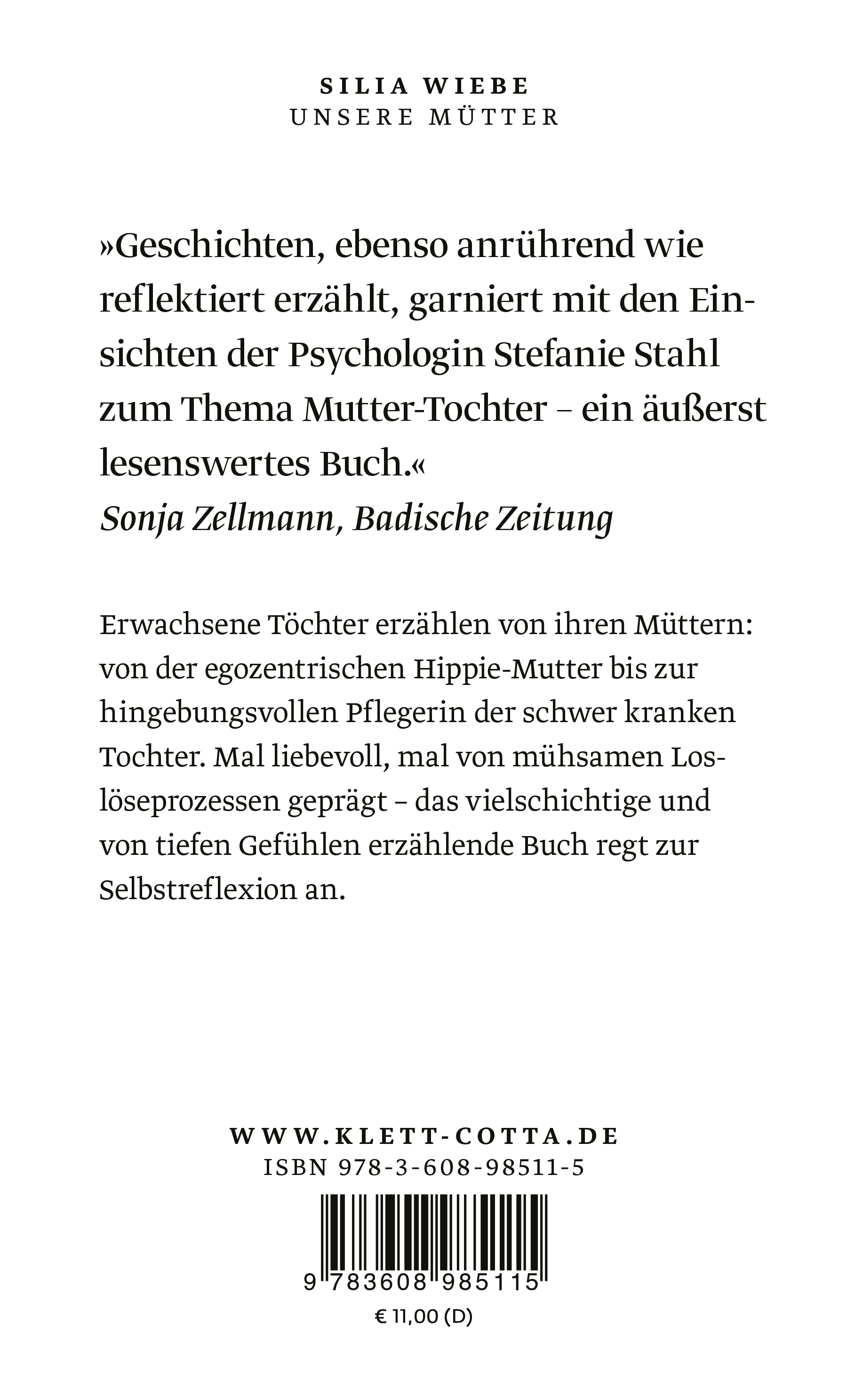 SILIA WIEBE
UNSERE MÜTTER

»Geschichten, ebenso anrührend wie reflektiert erzählt, garniert mit den Einsichten der Psychologin Stefanie Stahl zum Thema Mutter-Tochter – ein äußerst lesenswertes Buch.«
Sonja Zellmann, Badische Zeitung

Erwachsene Töchter erzählen von ihren Müttern: von der egozentrischen Hippie-Mutter bis zur hingebungsvollen Pflegerin der schwer kranken Tochter. Mal liebevoll, mal von mühsamen Loslöseprozessen geprägt – das vielschichtige und von tiefen Gefühlen erzählende Buch regt zur Selbstreflexion an.

WWW.KLETT-COTTA.DE
ISBN 978-3-608-98511-5

9 783608 985115

€ 11,00 (D)